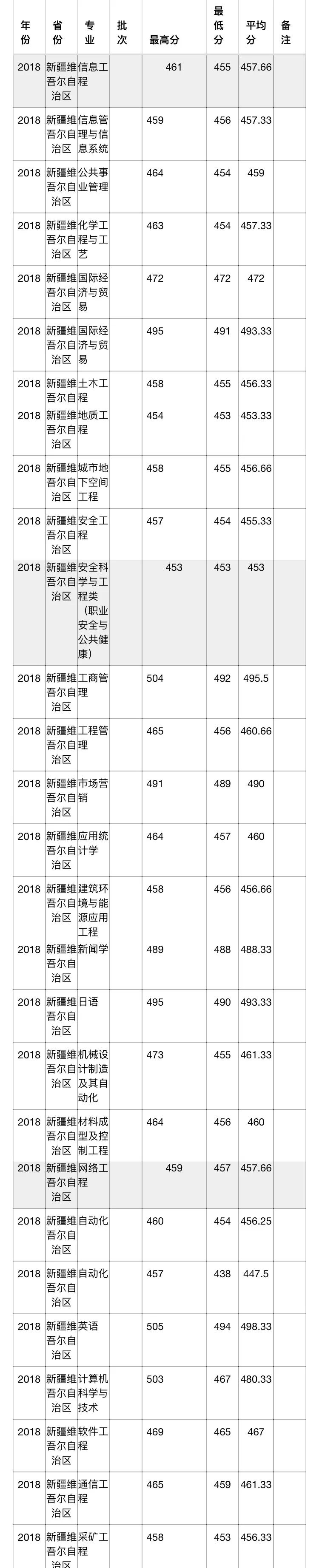 | 年份 | 省份 | 专业 | 批次 | 最高分 | 最低分 | 平均分 | 备注 |
|---|---|---|---|---|---|---|---|
| 2018 | 新疆维吾尔自治区 | 信息工程 | | 461 | 455 | 457.66 | |
| 2018 | 新疆维吾尔自治区 | 信息管理与信息系统 | | 459 | 456 | 457.33 | |
| 2018 | 新疆维吾尔自治区 | 公共事业管理 | | 464 | 454 | 459 | |
| 2018 | 新疆维吾尔自治区 | 化学工程与工艺 | | 463 | 454 | 457.33 | |
| 2018 | 新疆维吾尔自治区 | 国际经济与贸易 | | 472 | 472 | 472 | |
| 2018 | 新疆维吾尔自治区 | 国际经济与贸易 | | 495 | 491 | 493.33 | |
| 2018 | 新疆维吾尔自治区 | 土木工程 | | 458 | 455 | 456.33 | |
| 2018 | 新疆维吾尔自治区 | 地质工程 | | 454 | 453 | 453.33 | |
| 2018 | 新疆维吾尔自治区 | 城市地下空间工程 | | 458 | 455 | 456.66 | |
| 2018 | 新疆维吾尔自治区 | 安全工程 | | 457 | 454 | 455.33 | |
| 2018 | 新疆维吾尔自治区 | 安全科学与工程类（职业安全与公共健康） | | 453 | 453 | 453 | |
| 2018 | 新疆维吾尔自治区 | 工商管理 | | 504 | 492 | 495.5 | |
| 2018 | 新疆维吾尔自治区 | 工程管理 | | 465 | 456 | 460.66 | |
| 2018 | 新疆维吾尔自治区 | 市场营销 | | 491 | 489 | 490 | |
| 2018 | 新疆维吾尔自治区 | 应用统计学 | | 464 | 457 | 460 | |
| 2018 | 新疆维吾尔自治区 | 建筑环境与能源应用工程 | | 458 | 456 | 456.66 | |
| 2018 | 新疆维吾尔自治区 | 新闻学 | | 489 | 488 | 488.33 | |
| 2018 | 新疆维吾尔自治区 | 日语 | | 495 | 490 | 493.33 | |
| 2018 | 新疆维吾尔自治区 | 机械设计制造及其自动化 | | 473 | 455 | 461.33 | |
| 2018 | 新疆维吾尔自治区 | 材料成型及控制工程 | | 464 | 456 | 460 | |
| 2018 | 新疆维吾尔自治区 | 网络工程 | | 459 | 457 | 457.66 | |
| 2018 | 新疆维吾尔自治区 | 自动化 | | 460 | 454 | 456.25 | |
| 2018 | 新疆维吾尔自治区 | 自动化 | | 457 | 438 | 447.5 | |
| 2018 | 新疆维吾尔自治区 | 英语 | | 505 | 494 | 498.33 | |
| 2018 | 新疆维吾尔自治区 | 计算机科学与技术 | | 503 | 467 | 480.33 | |
| 2018 | 新疆维吾尔自治区 | 软件工程 | | 469 | 465 | 467 | |
| 2018 | 新疆维吾尔自治区 | 通信工程 | | 465 | 459 | 461.33 | |
| 2018 | 新疆维吾尔自治区 | 采矿工程 | | 458 | 453 | 456.33 | |